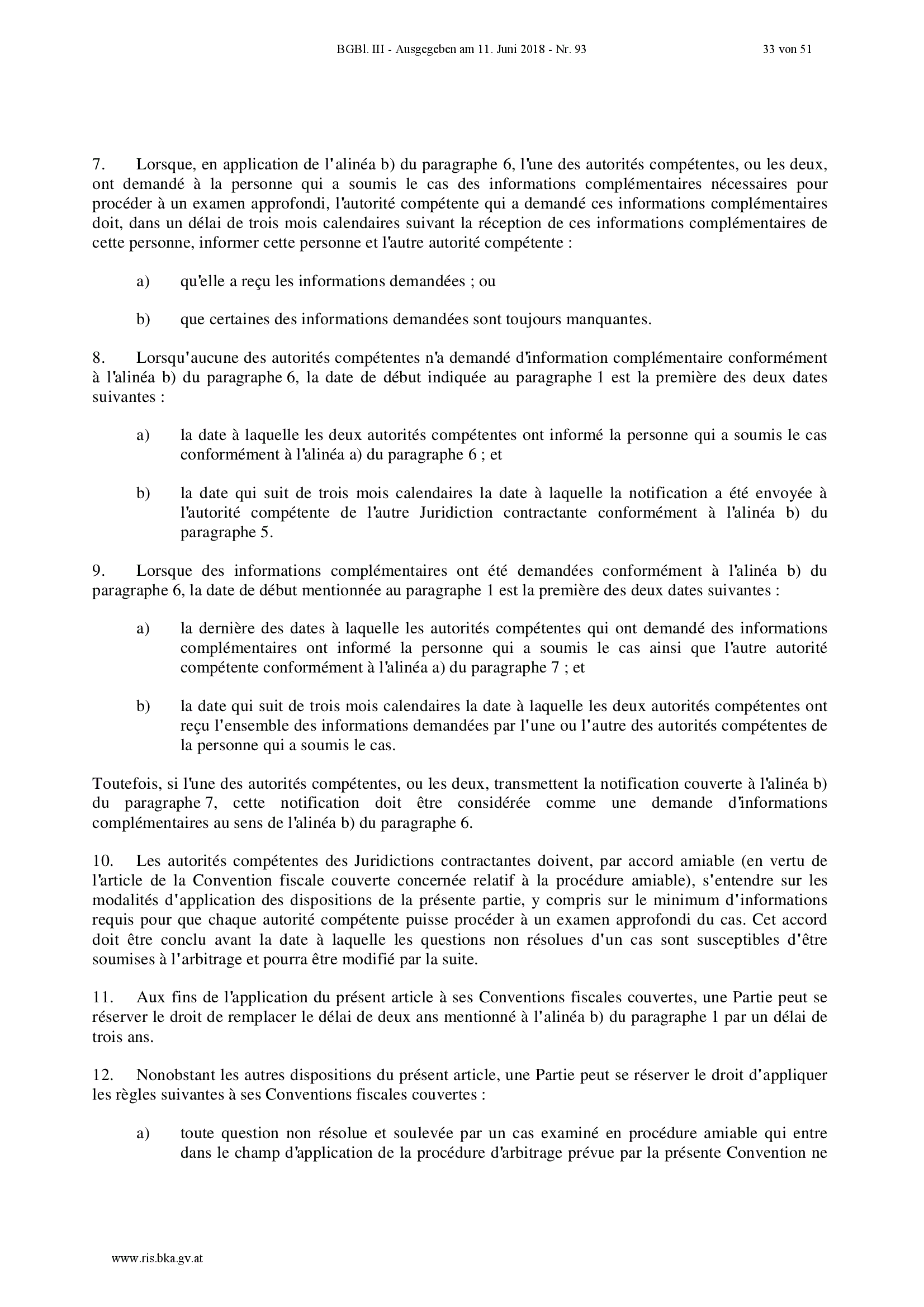 BGBl. III - Ausgegeben am 11. Juni 2018 - Nr. 93 33 von 51

7. Lorsque, en application de l'alinéa b) du paragraphe 6, l'une des autorités compétentes, ou les deux, ont demandé à la personne qui a soumis le cas des informations complémentaires nécessaires pour procéder à un examen approfondi, l'autorité compétente qui a demandé ces informations complémentaires doit, dans un délai de trois mois calendaires suivant la réception de ces informations complémentaires de cette personne, informer cette personne et l'autre autorité compétente :

a) qu'elle a reçu les informations demandées ; ou

b) que certaines des informations demandées sont toujours manquantes.

8. Lorsqu'aucune des autorités compétentes n'a demandé d'information complémentaire conformément à l'alinéa b) du paragraphe 6, la date de début indiquée au paragraphe 1 est la première des deux dates suivantes :

a) la date à laquelle les deux autorités compétentes ont informé la personne qui a soumis le cas conformément à l'alinéa a) du paragraphe 6 ; et

b) la date qui suit de trois mois calendaires la date à laquelle la notification a été envoyée à l'autorité compétente de l'autre Juridiction contractante conformément à l'alinéa b) du paragraphe 5.

9. Lorsque des informations complémentaires ont été demandées conformément à l'alinéa b) du paragraphe 6, la date de début mentionnée au paragraphe 1 est la première des deux dates suivantes :

a) la dernière des dates à laquelle les autorités compétentes qui ont demandé des informations complémentaires ont informé la personne qui a soumis le cas ainsi que l'autre autorité compétente conformément à l'alinéa a) du paragraphe 7 ; et

b) la date qui suit de trois mois calendaires la date à laquelle les deux autorités compétentes ont reçu l'ensemble des informations demandées par l'une ou l'autre des autorités compétentes de la personne qui a soumis le cas.

Toutefois, si l'une des autorités compétentes, ou les deux, transmettent la notification couverte à l'alinéa b) du paragraphe 7, cette notification doit être considérée comme une demande d'informations complémentaires au sens de l'alinéa b) du paragraphe 6.

10. Les autorités compétentes des Juridictions contractantes doivent, par accord amiable (en vertu de l'article de la Convention fiscale couverte concernée relatif à la procédure amiable), s'entendre sur les modalités d'application des dispositions de la présente partie, y compris sur le minimum d'informations requis pour que chaque autorité compétente puisse procéder à un examen approfondi du cas. Cet accord doit être conclu avant la date à laquelle les questions non résolues d'un cas sont susceptibles d'être soumises à l'arbitrage et pourra être modifié par la suite.

11. Aux fins de l'application du présent article à ses Conventions fiscales couvertes, une Partie peut se réserver le droit de remplacer le délai de deux ans mentionné à l'alinéa b) du paragraphe 1 par un délai de trois ans.

12. Nonobstant les autres dispositions du présent article, une Partie peut se réserver le droit d'appliquer les règles suivantes à ses Conventions fiscales couvertes :

a) toute question non résolue et soulevée par un cas examiné en procédure amiable qui entre dans le champ d'application de la procédure d'arbitrage prévue par la présente Convention ne

www.ris.bka.gv.at